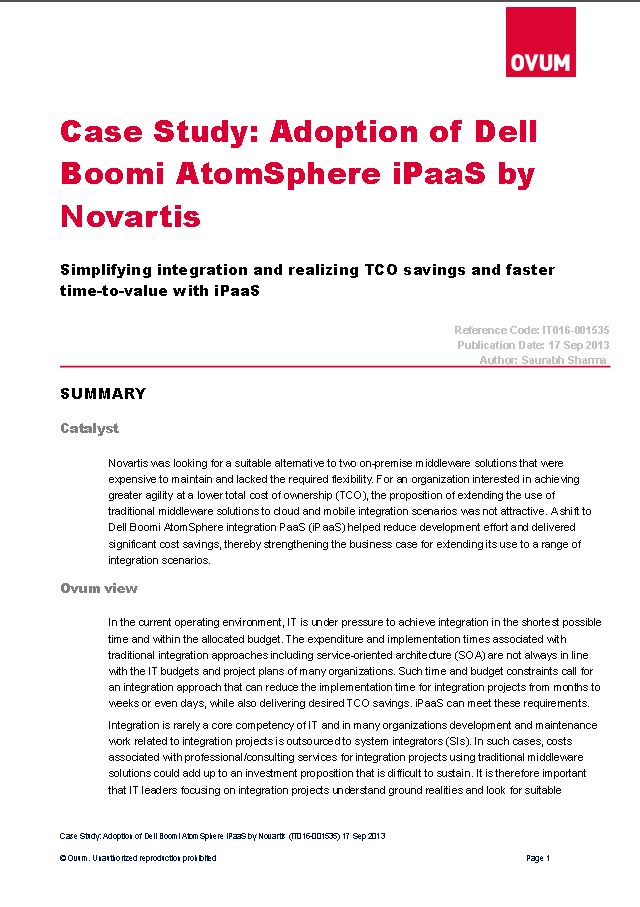 OVUM

Case Study: Adoption of Dell Boomi AtomSphere iPaaS by Novartis

Simplifying integration and realizing TCO savings and faster time-to-value with iPaaS

Reference Code: IT016-001535
Publication Date: 17 Sep 2013
Author: Saurabh Sharma

SUMMARY

Catalyst

Novartis was looking for a suitable alternative to two on-premise middleware solutions that were expensive to maintain and lacked the required flexibility. For an organization interested in achieving greater agility at a lower total cost of ownership (TCO), the proposition of extending the use of traditional middleware solutions to cloud and mobile integration scenarios was not attractive. A shift to Dell Boomi AtomSphere integration PaaS (iPaaS) helped reduce development effort and delivered significant cost savings, thereby strengthening the business case for extending its use to a range of integration scenarios.

Ovum view

In the current operating environment, IT is under pressure to achieve integration in the shortest possible time and within the allocated budget. The expenditure and implementation times associated with traditional integration approaches including service-oriented architecture (SOA) are not always in line with the IT budgets and project plans of many organizations. Such time and budget constraints call for an integration approach that can reduce the implementation time for integration projects from months to weeks or even days, while also delivering desired TCO savings. iPaaS can meet these requirements.

Integration is rarely a core competency of IT and in many organizations development and maintenance work related to integration projects is outsourced to system integrators (SIs). In such cases, costs associated with professional/consulting services for integration projects using traditional middleware solutions could add up to an investment proposition that is difficult to sustain. It is therefore important that IT leaders focusing on integration projects understand ground realities and look for suitable

Case Study: Adoption of Dell Boomi AtomSphere iPaaS by Novartis (IT016-001535) 17 Sep 2013

© Ovum. Unauthorized reproduction prohibited

Page 1